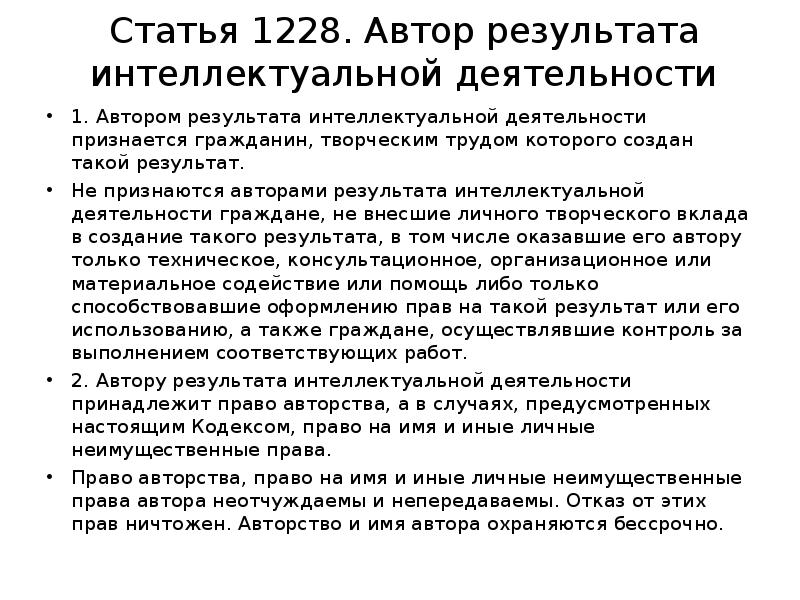 Статья 1228. Автор результата интеллектуальной деятельности

• 1. Автором результата интеллектуальной деятельности признается гражданин, творческим трудом которого создан такой результат.

• Не признаются авторами результата интеллектуальной деятельности граждане, не внесшие личного творческого вклада в создание такого результата, в том числе оказавшие его автору только техническое, консультационное, организационное или материальное содействие или помощь либо только способствовавшие оформлению прав на такой результат или его использованию, а также граждане, осуществлявшие контроль за выполнением соответствующих работ.

• 2. Автору результата интеллектуальной деятельности принадлежит право авторства, а в случаях, предусмотренных настоящим Кодексом, право на имя и иные личные неимущественные права.

• Право авторства, право на имя и иные личные неимущественные права автора неотчуждаемы и непередаваемы. Отказ от этих прав ничтожен. Авторство и имя автора охраняются бессрочно.